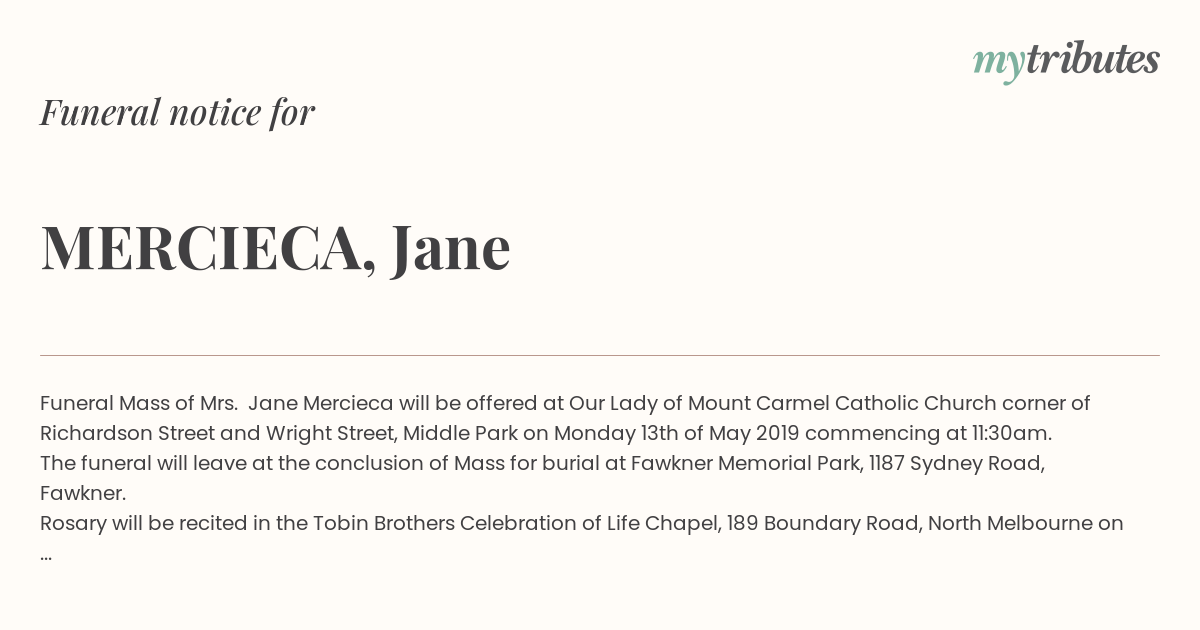 mytributes

Funeral notice for

MERCIECA, Jane

Funeral Mass of Mrs. Jane Mercieca will be offered at Our Lady of Mount Carmel Catholic Church corner of Richardson Street and Wright Street, Middle Park on Monday 13th of May 2019 commencing at 11:30am.
The funeral will leave at the conclusion of Mass for burial at Fawkner Memorial Park, 1187 Sydney Road, Fawkner.
Rosary will be recited in the Tobin Brothers Celebration of Life Chapel, 189 Boundary Road, North Melbourne on ...